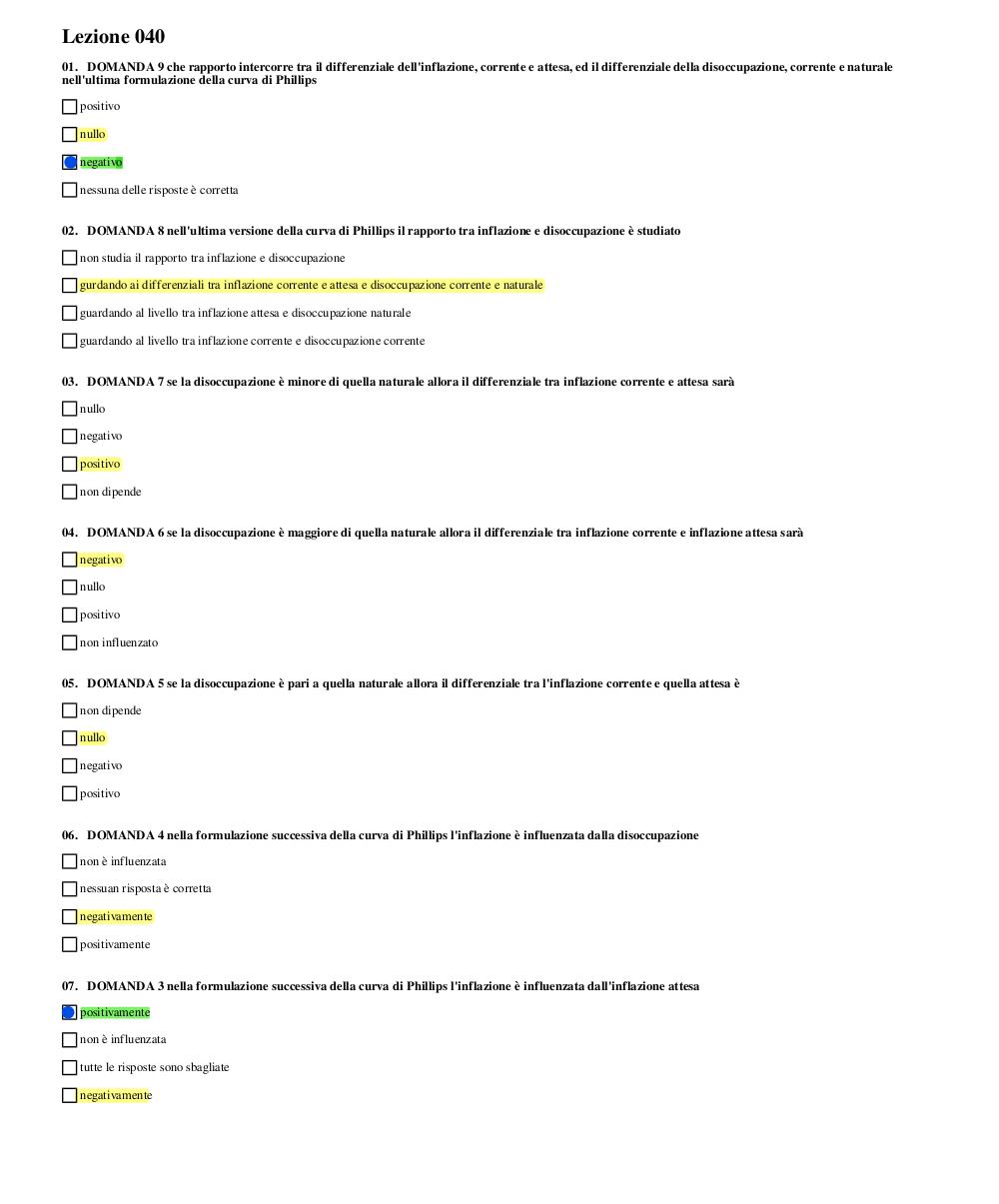 Lezione 040

01. DOMANDA 9 che rapporto intercorre tra il differenziale dell'inflazione, corrente e attesa, ed il differenziale della disoccupazione, corrente e naturale nell'ultima formulazione della curva di Phillips

positivo

nullo

negativo

nessuna delle risposte è corretta

02. DOMANDA 8 nell'ultima versione della curva di Phillips il rapporto tra inflazione e disoccupazione è studiato

non studia il rapporto tra inflazione e disoccupazione

gurdando ai differenziali tra inflazione corrente e attesa e disoccupazione corrente e naturale

guardando al livello tra inflazione attesa e disoccupazione naturale

guardando al livello tra inflazione corrente e disoccupazione corrente

03. DOMANDA 7 se la disoccupazione è minore di quella naturale allora il differenziale tra inflazione corrente e attesa sarà

nullo

negativo

positivo

non dipende

04. DOMANDA 6 se la disoccupazione è maggiore di quella naturale allora il differenziale tra inflazione corrente e inflazione attesa sarà

negativo

nullo

positivo

non influenzato

05. DOMANDA 5 se la disoccupazione è pari a quella naturale allora il differenziale tra l'inflazione corrente e quella attesa è

non dipende

nullo

negativo

positivo

06. DOMANDA 4 nella formulazione successiva della curva di Phillips l'inflazione è influenzata dalla disoccupazione

non è influenzata

nessuan risposta è corretta

negativamente

positivamente

07. DOMANDA 3 nella formulazione successiva della curva di Phillips l'inflazione è influenzata dall'inflazione attesa

positivamente

non è influenzata

tutte le risposte sono sbagliate

negativamente